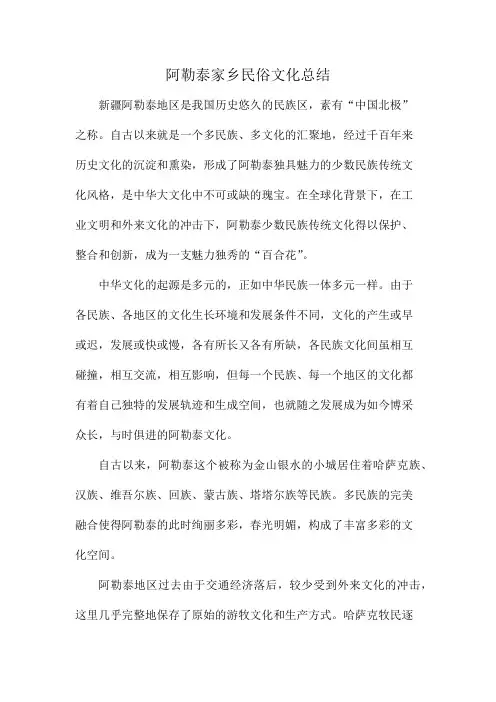 阿勒泰家乡民俗文化总结

新疆阿勒泰地区是我国历史悠久的民族区，素有“中国北极”之称。自古以来就是一个多民族、多文化的汇聚地，经过千百年来历史文化的沉淀和熏染，形成了阿勒泰独具魅力的少数民族传统文化风格，是中华大文化中不可或缺的瑰宝。在全球化背景下，在工业文明和外来文化的冲击下，阿勒泰少数民族传统文化得以保护、整合和创新，成为一支魅力独秀的“百合花”。

中华文化的起源是多元的，正如中华民族一体多元一样。由于各民族、各地区的文化生长环境和发展条件不同，文化的产生或早或迟，发展或快或慢，各有所长又各有所缺，各民族文化间虽相互碰撞，相互交流，相互影响，但每一个民族、每一个地区的文化都有着自己独特的发展轨迹和生成空间，也就随之发展成为如今博采众长，与时俱进的阿勒泰文化。

自古以来，阿勒泰这个被称为金山银水的小城居住着哈萨克族、汉族、维吾尔族、回族、蒙古族、塔塔尔族等民族。多民族的完美融合使得阿勒泰的此时绚丽多彩，春光明媚，构成了丰富多彩的文化空间。

阿勒泰地区过去由于交通经济落后，较少受到外来文化的冲击，这里几乎完整地保存了原始的游牧文化和生产方式。哈萨克牧民逐